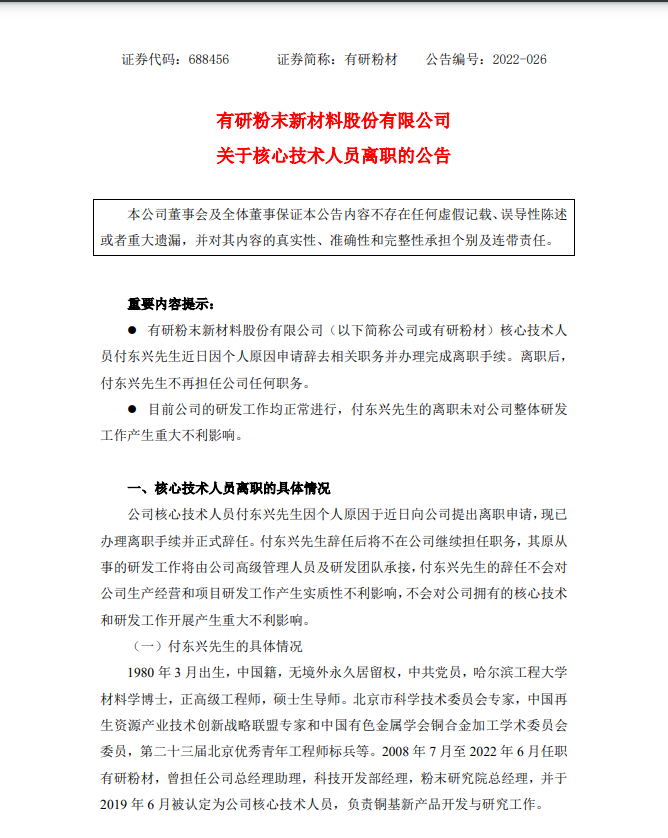 证券代码：688456　　证券简称：有研粉材　　公告编号：2022-026

有研粉末新材料股份有限公司
关于核心技术人员离职的公告

本公司董事会及全体董事保证本公告内容不存在任何虚假记载、误导性陈述或者重大遗漏，并对其内容的真实性、准确性和完整性承担个别及连带责任。

重要内容提示：

● 有研粉末新材料股份有限公司（以下简称公司或有研粉材）核心技术人员付东兴先生近日因个人原因申请辞去相关职务并办理完成离职手续。离职后，付东兴先生不再担任公司任何职务。

● 目前公司的研发工作均正常进行，付东兴先生的离职未对公司整体研发工作产生重大不利影响。

一、核心技术人员离职的具体情况

公司核心技术人员付东兴先生因个人原因于近日向公司提出离职申请，现已办理离职手续并正式辞任。付东兴先生辞任后将不在公司继续担任职务，其原从事的研发工作将由公司高级管理人员及研发团队承接，付东兴先生的辞任不会对公司生产经营和项目研发工作产生实质性不利影响，不会对公司拥有的核心技术和研发工作开展产生重大不利影响。

（一）付东兴先生的具体情况

1980 年 3 月出生，中国籍，无境外永久居留权，中共党员，哈尔滨工程大学材料学博士，正高级工程师，硕士生导师。北京市科学技术委员会专家，中国再生资源产业技术创新战略联盟专家和中国有色金属学会铜合金加工学术委员会委员，第二十三届北京优秀青年工程师标兵等。2008 年 7 月至 2022 年 6 月任职有研粉材，曾担任公司总经理助理，科技开发部经理，粉末研究院总经理，并于 2019 年 6 月被认定为公司核心技术人员，负责铜基新产品开发与研究工作。